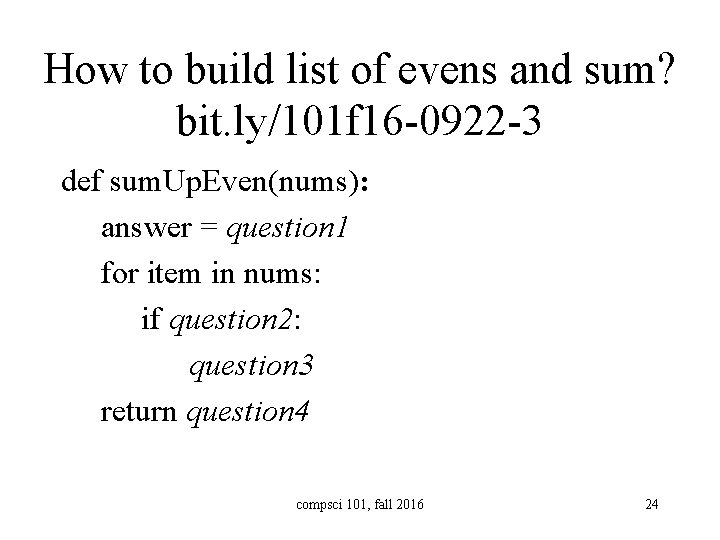 How to build list of evens and sum?
bit.ly/101f16-0922-3

def sumUpEven(nums):
    answer = question1
    for item in nums:
        if question2:
            question3
    return question4

compsci 101, fall 2016

24